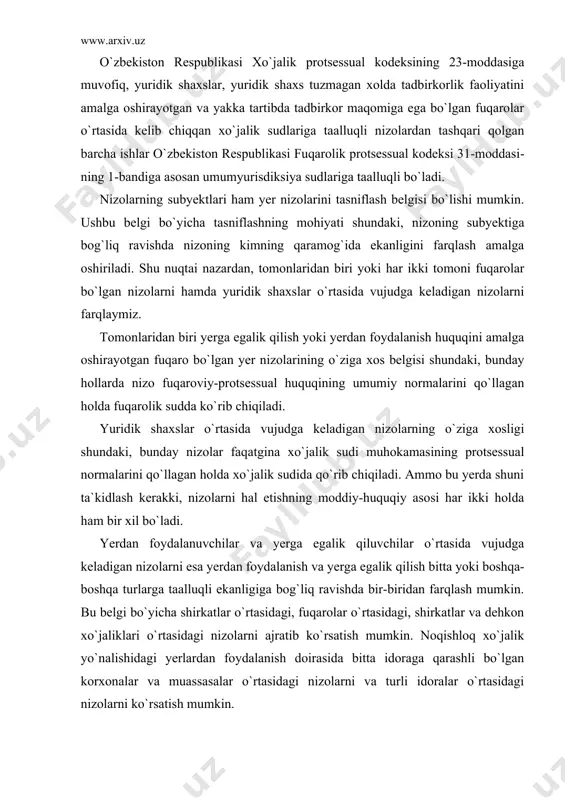 www.arxiv.uz

O`zbekiston Respublikasi Xo`jalik protsessual kodeksining 23-moddasiga muvofiq, yuridik shaxslar, yuridik shaxs tuzmagan xolda tadbirkorlik faoliyatini amalga oshirayotgan va yakka tartibda tadbirkor maqomiga ega bo`lgan fuqarolar o`rtasida kelib chiqqan xo`jalik sudlariga taalluqli nizolardan tashqari qolgan barcha ishlar O`zbekiston Respublikasi Fuqarolik protsessual kodeksi 31-moddasining 1-bandiga asosan umumyurisdiksiya sudlariga taalluqli bo`ladi.

Nizolarning subyektlari ham yer nizolarini tasniflash belgisi bo`lishi mumkin. Ushbu belgi bo`yicha tasniflashning mohiyati shundaki, nizoning subyektiga bog`liq ravishda nizoning kimning qaramog`ida ekanligini farqlash amalga oshiriladi. Shu nuqtai nazardan, tomonlaridan biri yoki har ikki tomoni fuqarolar bo`lgan nizolarni hamda yuridik shaxslar o`rtasida vujudga keladigan nizolarni farqlaymiz.

Tomonlaridan biri yerga egalik qilish yoki yerdan foydalanish huquqini amalga oshirayotgan fuqaro bo`lgan yer nizolarining o`ziga xos belgisi shundaki, bunday hollarda nizo fuqaroviy-protsessual huquqining umumiy normalarini qo`llagan holda fuqarolik sudda ko`rib chiqiladi.

Yuridik shaxslar o`rtasida vujudga keladigan nizolarning o`ziga xosligi shundaki, bunday nizolar faqatgina xo`jalik sudi muhokamasining protsessual normalarini qo`llagan holda xo`jalik sudida qo`rib chiqiladi. Ammo bu yerda shuni ta`kidlash kerakki, nizolarni hal etishning moddiy-huquqiy asosi har ikki holda ham bir xil bo`ladi.

Yerdan foydalanuvchilar va yerga egalik qiluvchilar o`rtasida vujudga keladigan nizolarni esa yerdan foydalanish va yerga egalik qilish bitta yoki boshqa-boshqa turlarga taalluqli ekanligiga bog`liq ravishda bir-biridan farqlash mumkin. Bu belgi bo`yicha shirkatlar o`rtasidagi, fuqarolar o`rtasidagi, shirkatlar va dehkon xo`jaliklari o`rtasidagi nizolarni ajratib ko`rsatish mumkin. Noqishloq xo`jalik yo`nalishidagi yerlardan foydalanish doirasida bitta idoraga qarashli bo`lgan korxonalar va muassasalar o`rtasidagi nizolarni va turli idoralar o`rtasidagi nizolarni ko`rsatish mumkin.